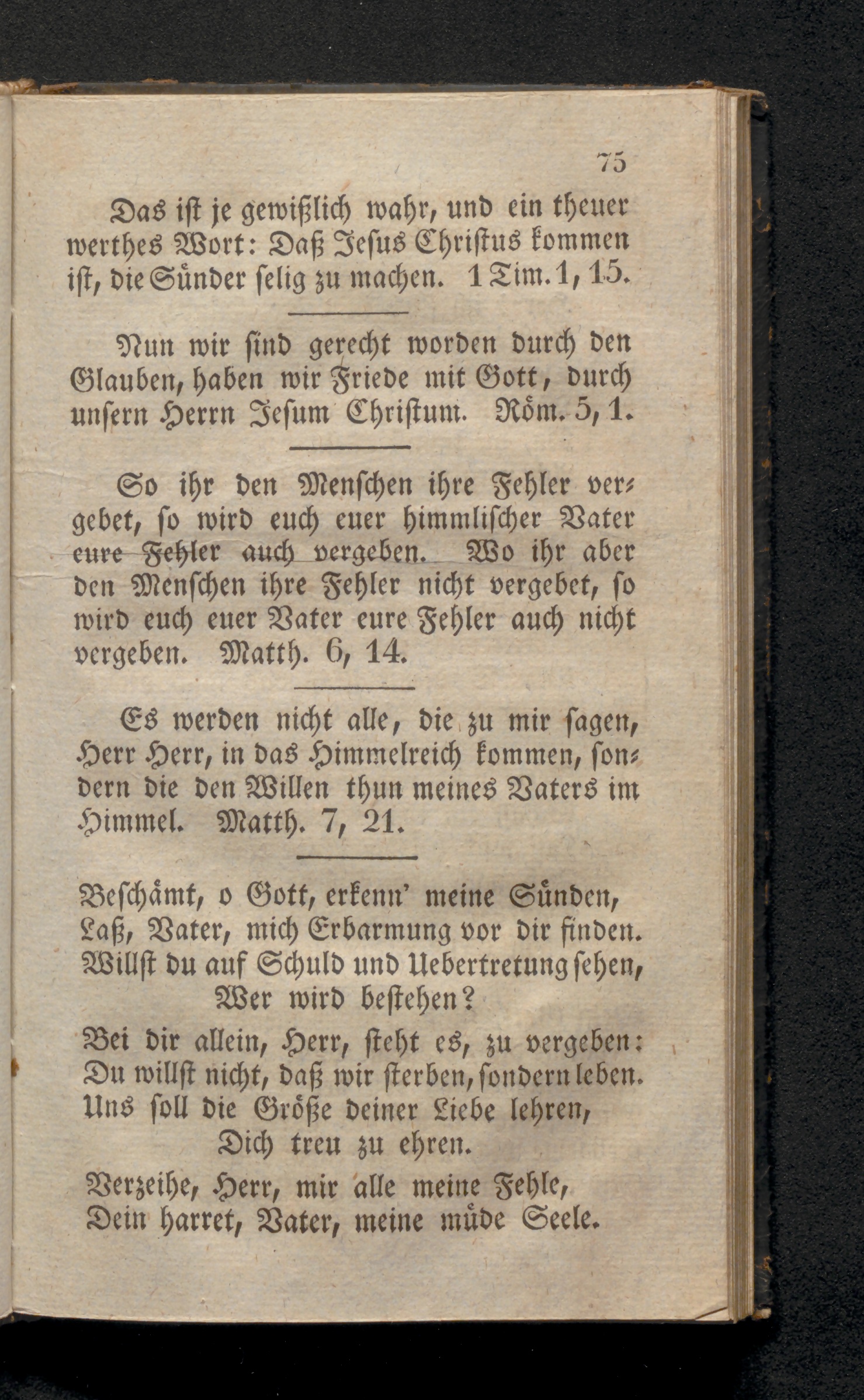 75

Das ist je gewißlich wahr, und ein theuer werthes Wort: Daß Jesus Christus kommen ist, die Sünder selig zu machen. 1 Tim. 1, 15.

Nun wir sind gerecht worden durch den Glauben, haben wir Friede mit Gott, durch unsern Herrn Jesum Christum. Röm. 5, 1.

So ihr den Menschen ihre Fehler vergebet, so wird euch euer himmlischer Vater eure Fehler auch vergeben. Wo ihr aber den Menschen ihre Fehler nicht vergebet, so wird euch euer Vater eure Fehler auch nicht vergeben. Matth. 6, 14.

Es werden nicht alle, die zu mir sagen, Herr Herr, in das Himmelreich kommen, sondern die den Willen thun meines Vaters im Himmel. Matth. 7, 21.

Beschämt, o Gott, erkenn' meine Sünden,
Laß, Vater, mich Erbarmung vor dir finden.
Willst du auf Schuld und Uebertretung sehen,
Wer wird bestehen?

Bei dir allein, Herr, steht es, zu vergeben:
Du willst nicht, daß wir sterben, sondern leben.
Uns soll die Größe deiner Liebe lehren,
Dich treu zu ehren.

Verzeihe, Herr, mir alle meine Fehle,
Dein harret, Vater, meine müde Seele.